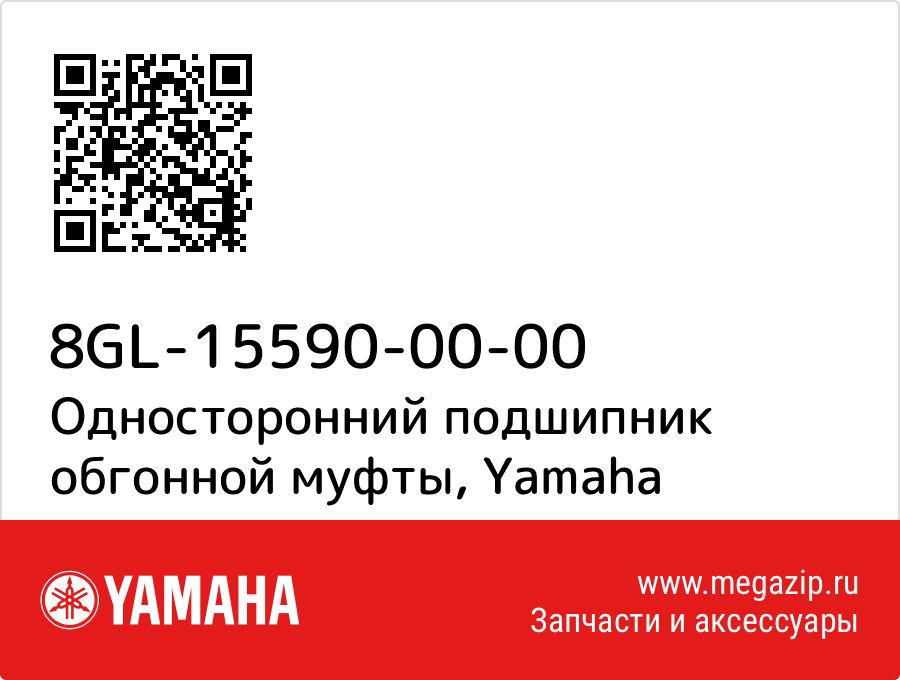 8GL-15590-00-00
Односторонний подшипник обгонной муфты, Yamaha

YAMAHA

www.megazip.ru
Запчасти и аксессуары